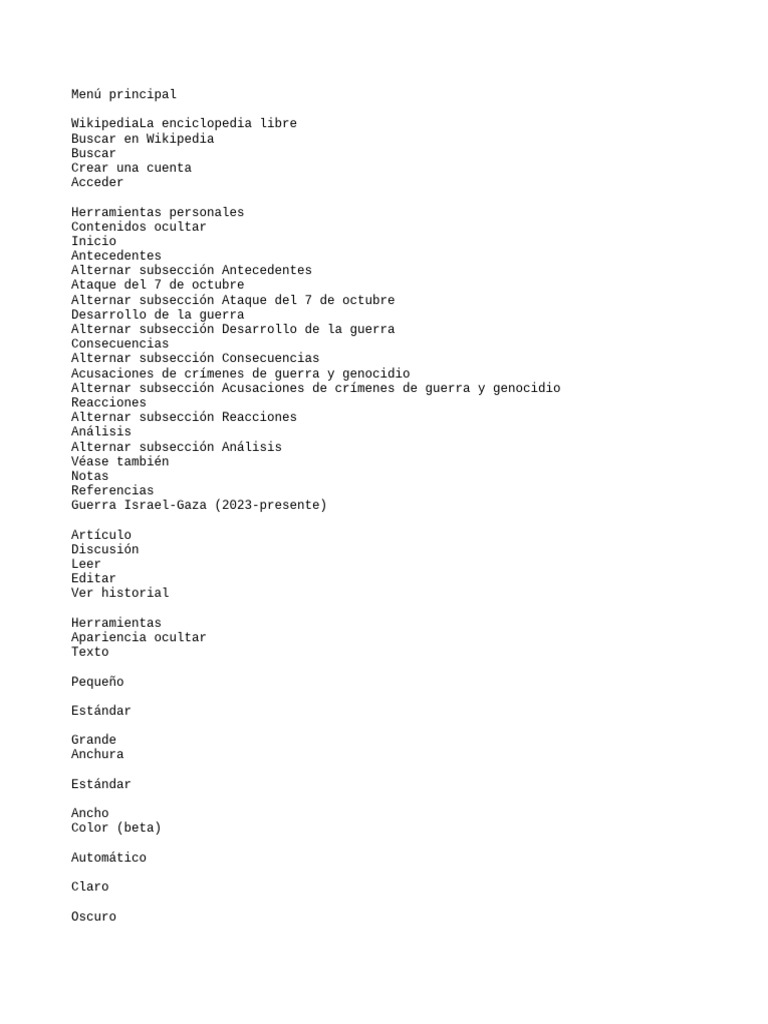 Menú principal

WikipediaLa enciclopedia libre
Buscar en Wikipedia
Buscar
Crear una cuenta
Acceder

Herramientas personales
Contenidos ocultar
Inicio
Antecedentes
Alternar subsección Antecedentes
Ataque del 7 de octubre
Alternar subsección Ataque del 7 de octubre
Desarrollo de la guerra
Alternar subsección Desarrollo de la guerra
Consecuencias
Alternar subsección Consecuencias
Acusaciones de crímenes de guerra y genocidio
Alternar subsección Acusaciones de crímenes de guerra y genocidio
Reacciones
Alternar subsección Reacciones
Análisis
Alternar subsección Análisis
Véase también
Notas
Referencias
Guerra Israel-Gaza (2023-presente)

Artículo
Discusión
Leer
Editar
Ver historial

Herramientas
Apariencia ocultar
Texto

Pequeño

Estándar

Grande
Anchura

Estándar

Ancho
Color (beta)

Automático

Claro

Oscuro